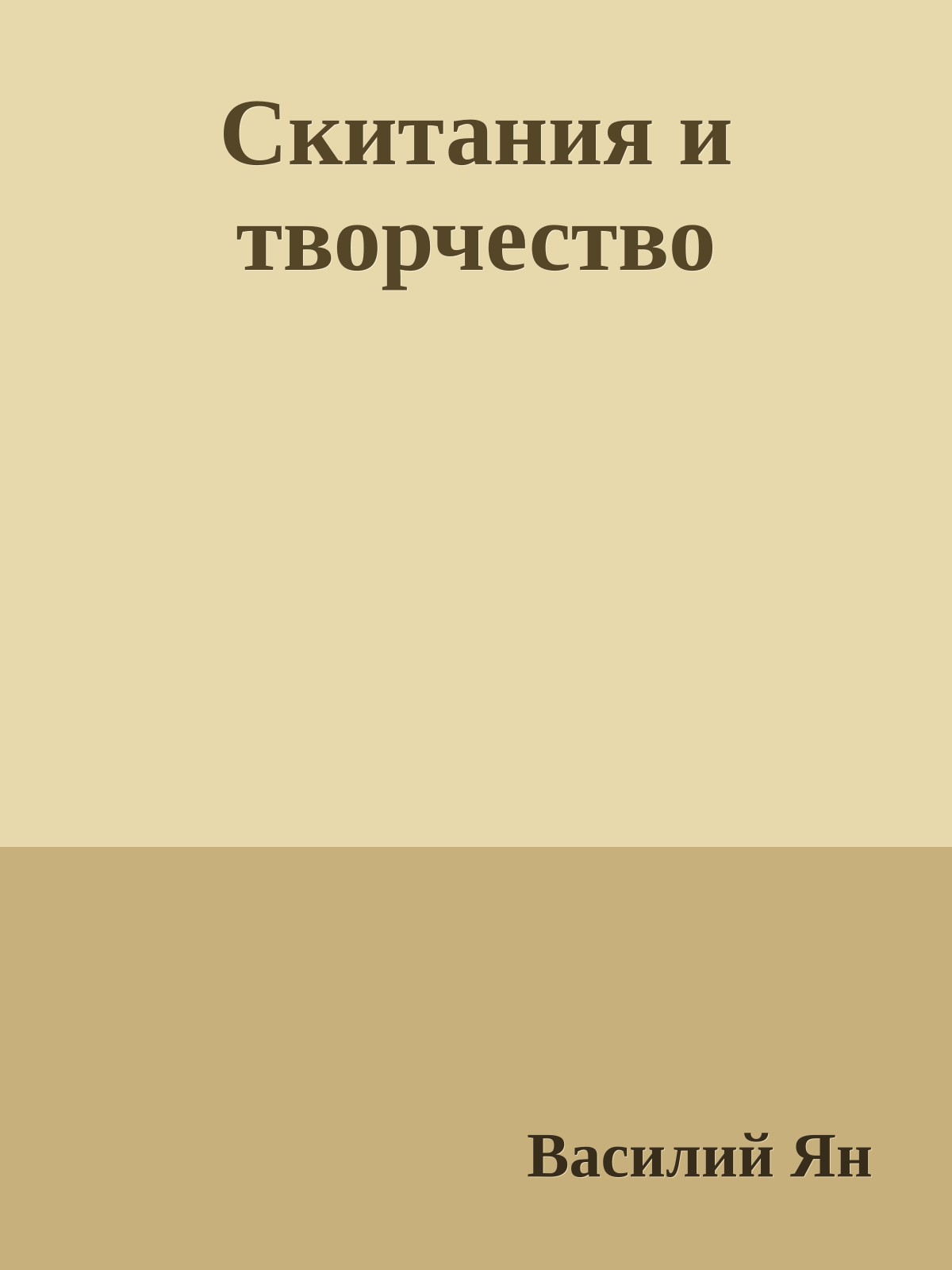 Скитания и творчество

Василий Ян